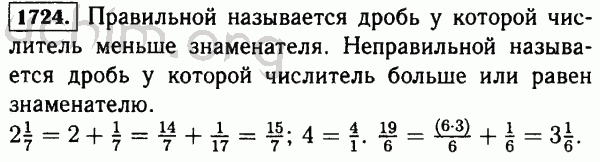 1724. Правильной называется дробь у которой числитель меньше знаменателя. Неправильной называется дробь у которой числитель больше или равен знаменателю.

$2\frac{1}{7} = 2 + \frac{1}{7} = \frac{14}{7} + \frac{1}{17} = \frac{15}{7}$; $4 = \frac{4}{1}$. $\frac{19}{6} = \frac{(6 \cdot 3)}{6} + \frac{1}{6} = 3\frac{1}{6}$.